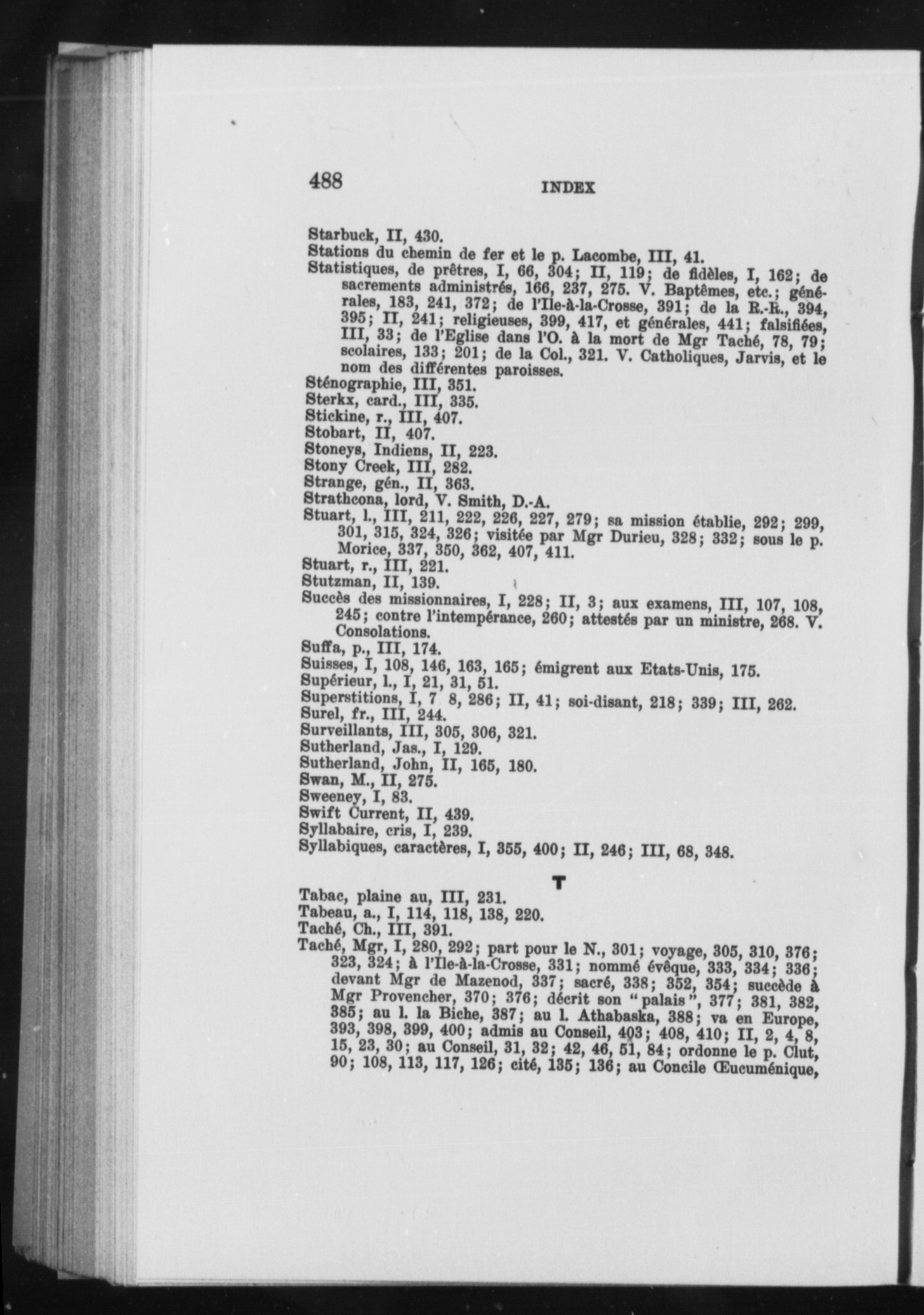 488 INDEX

Starbuck, II, 430.
Stations du chemin de fer et le p. Lacombe, III, 41.
Statistiques, de prêtres, I, 66, 304; II, 119; de fidèles, I, 162; de sacrements administrés, 166, 237, 275. V. Baptêmes, etc.; générales, 183, 241, 372; de l'Ile-à-la-Crosse, 391; de la R.-R., 394, 395; II, 241; religieuses, 399, 417, et générales, 441; falsifiées, III, 33; de l'Eglise dans l'O. à la mort de Mgr Taché, 78, 79; scolaires, 133; 201; de la Col., 321. V. Catholiques, Jarvis, et le nom des différentes paroisses.
Sténographie, III, 351.
Sterkx, card., III, 335.
Stickine, r., III, 407.
Stobart, II, 407.
Stoneys, Indiens, II, 223.
Stony Creek, III, 282.
Strange, gén., II, 363.
Strathcona, lord, V. Smith, D.-A.
Stuart, l., III, 211, 222, 226, 227, 279; sa mission établie, 292; 299, 301, 315, 324, 326; visitée par Mgr Durieu, 328; 332; sous le p. Morice, 337, 350, 362, 407, 411.
Stuart, r., III, 221.
Stutzman, II, 139.
Succès des missionnaires, I, 228; II, 3; aux examens, III, 107, 108, 245; contre l'intempérance, 260; attestés par un ministre, 268. V. Consolations.
Suffa, p., III, 174.
Suisses, I, 108, 146, 163, 165; émigrent aux Etats-Unis, 175.
Supérieur, l., I, 21, 31, 51.
Superstitions, I, 7 8, 286; II, 41; soi-disant, 218; 339; III, 262.
Surel, fr., III, 244.
Surveillants, III, 305, 306, 321.
Sutherland, Jas., I, 129.
Sutherland, John, II, 165, 180.
Swan, M., II, 275.
Sweeney, I, 83.
Swift Current, II, 439.
Syllabaire, cris, I, 239.
Syllabiques, caractères, I, 355, 400; II, 246; III, 68, 348.

T

Tabac, plaine au, III, 231.
Tabeau, a., I, 114, 118, 138, 220.
Taché, Ch., III, 391.
Taché, Mgr, I, 280, 292; part pour le N., 301; voyage, 305, 310, 376; 323, 324; à l'Ile-à-la-Crosse, 331; nommé évêque, 333, 334; 336; devant Mgr de Mazenod, 337; sacré, 338; 352, 354; succède à Mgr Provencher, 370; 376; décrit son "palais", 377; 381, 382, 385; au l. la Biche, 387; au l. Athabaska, 388; va en Europe, 393, 398, 399, 400; admis au Conseil, 403; 408, 410; II, 2, 4, 8, 15, 23, 30; au Conseil, 31, 32; 42, 46, 51, 84; ordonne le p. Clut, 90; 108, 113, 117, 126; cité, 135; 136; au Concile Œucuménique,